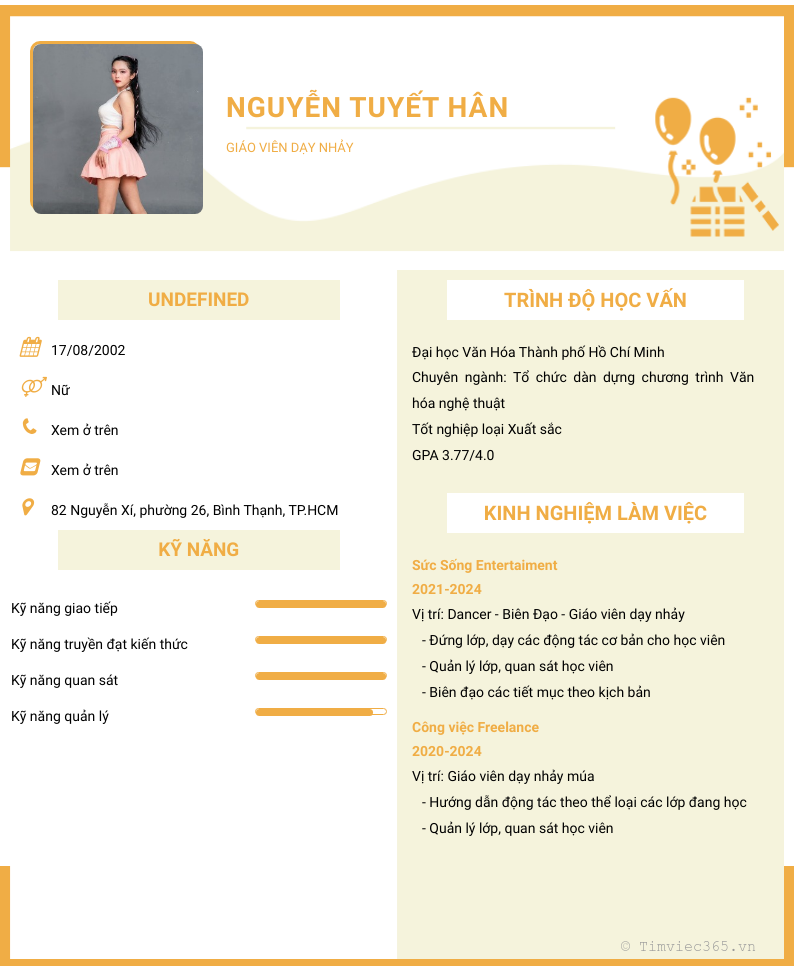 NGUYỄN TUYẾT HÂN

GIÁO VIÊN DẠY NHẢY

UNDEFINED

17/08/2002

Nữ

Xem ở trên

Xem ở trên

82 Nguyễn Xí, phường 26, Bình Thạnh, TP.HCM

KỸ NĂNG

Kỹ năng giao tiếp

Kỹ năng truyền đạt kiến thức

Kỹ năng quan sát

Kỹ năng quản lý

TRÌNH ĐỘ HỌC VẤN

Đại học Văn Hóa Thành phố Hồ Chí Minh
Chuyên ngành: Tổ chức dàn dựng chương trình Văn hóa nghệ thuật
Tốt nghiệp loại Xuất sắc
GPA 3.77/4.0

KINH NGHIỆM LÀM VIỆC

Sức Sống Entertaiment
2021-2024
Vị trí: Dancer - Biên Đạo - Giáo viên dạy nhảy
- Đứng lớp, dạy các động tác cơ bản cho học viên
- Quản lý lớp, quan sát học viên
- Biên đạo các tiết mục theo kịch bản

Công việc Freelance
2020-2024
Vị trí: Giáo viên dạy nhảy múa
- Hướng dẫn động tác theo thể loại các lớp đang học
- Quản lý lớp, quan sát học viên

© Timviec365.vn